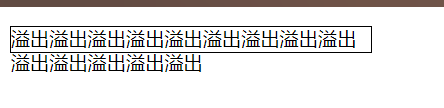 溢出溢出溢出溢出溢出溢出溢出溢出溢出
溢出溢出溢出溢出溢出